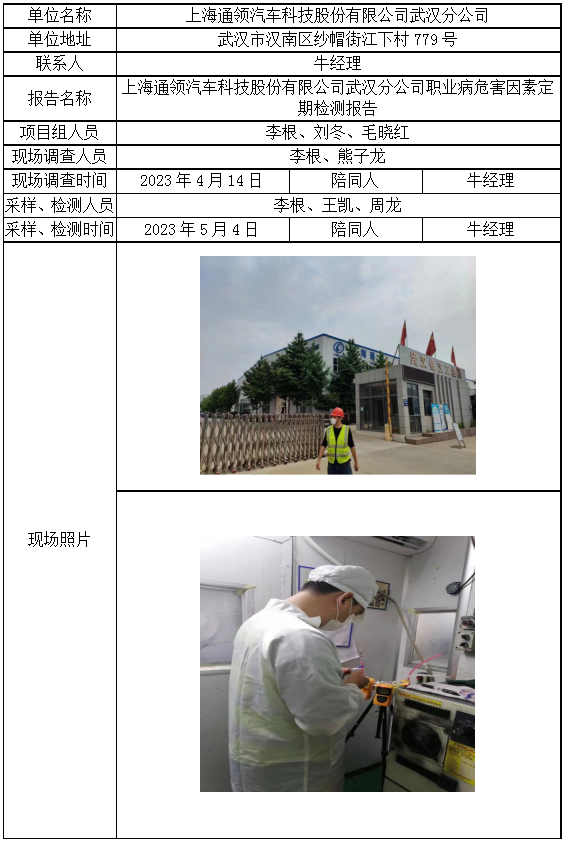 | 单位名称 | 上海通领汽车科技股份有限公司武汉分公司 | | |
|---|---|---|---|
| 单位地址 | 武汉市汉南区纱帽街江下村779号 | | |
| 联系人 | 牛经理 | | |
| 报告名称 | 上海通领汽车科技股份有限公司武汉分公司职业病危害因素定期检测报告 | | |
| 项目组人员 | 李根、刘冬、毛晓红 | | |
| 现场调查人员 | 李根、熊子龙 | | |
| 现场调查时间 | 2023年4月14日 | 陪同人 | 牛经理 |
| 采样、检测人员 | 李根、王凯、周龙 | | |
| 采样、检测时间 | 2023年5月4日 | 陪同人 | 牛经理 |
| 现场照片 | | | |